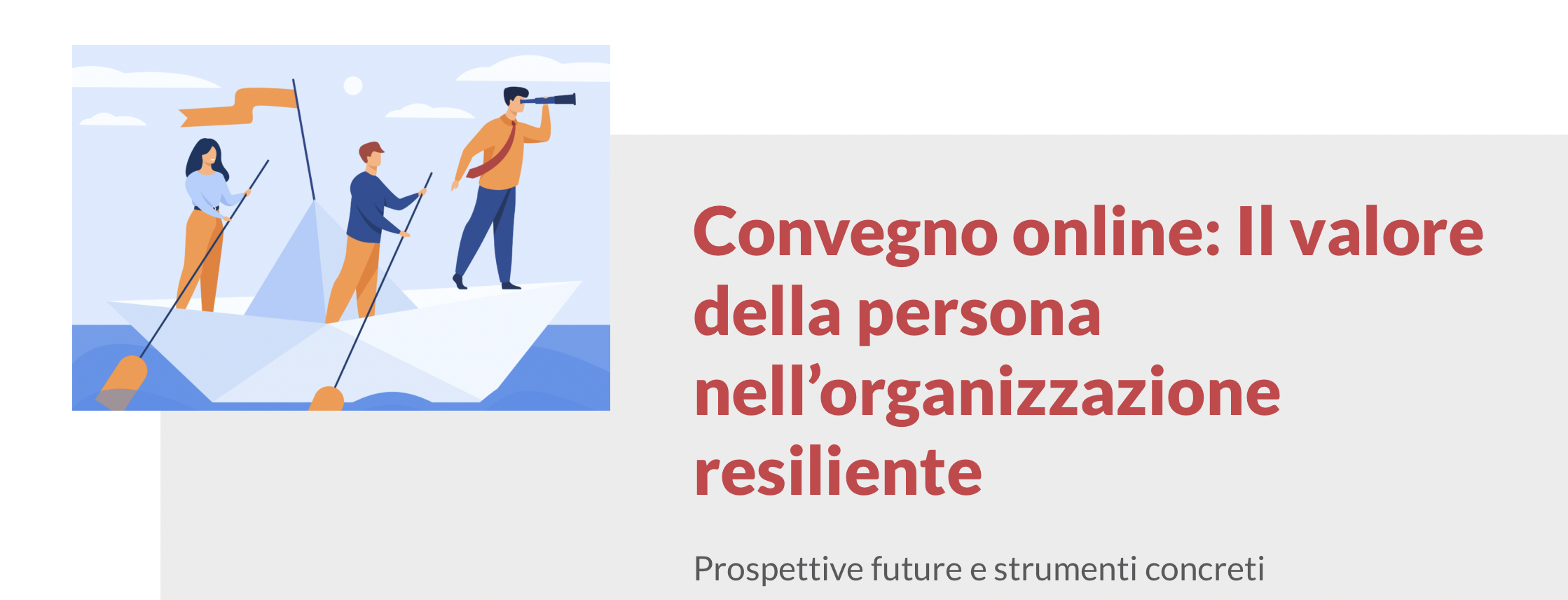 Convegno online: Il valore della persona nell’organizzazione resiliente

Prospettive future e strumenti concreti